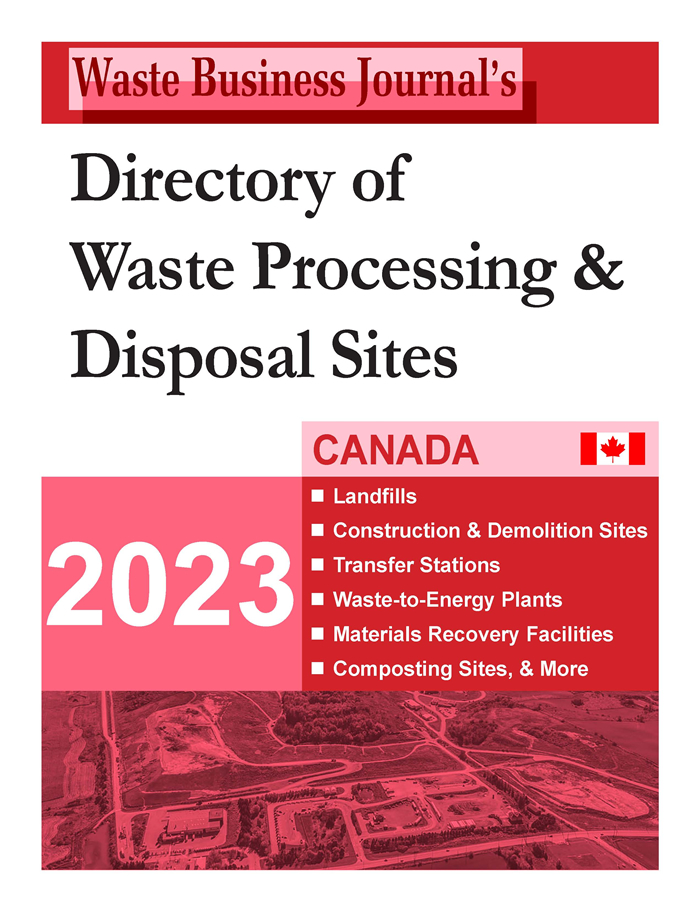 Waste Business Journal's

Directory of Waste Processing & Disposal Sites

CANADA

2023

■ Landfills
■ Construction & Demolition Sites
■ Transfer Stations
■ Waste-to-Energy Plants
■ Materials Recovery Facilities
■ Composting Sites, & More